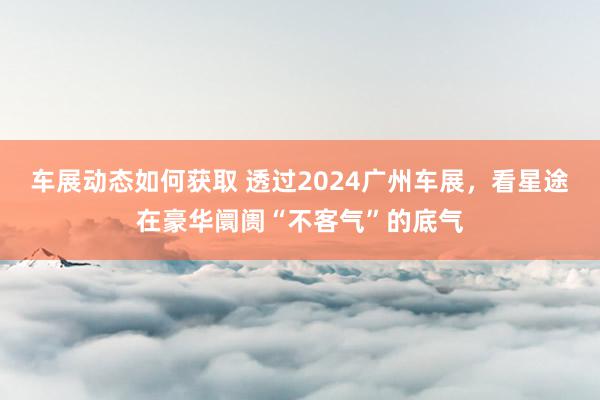 车展动态如何获取 透过2024广州车展，看星途在豪华阛阓“不客气”的底气